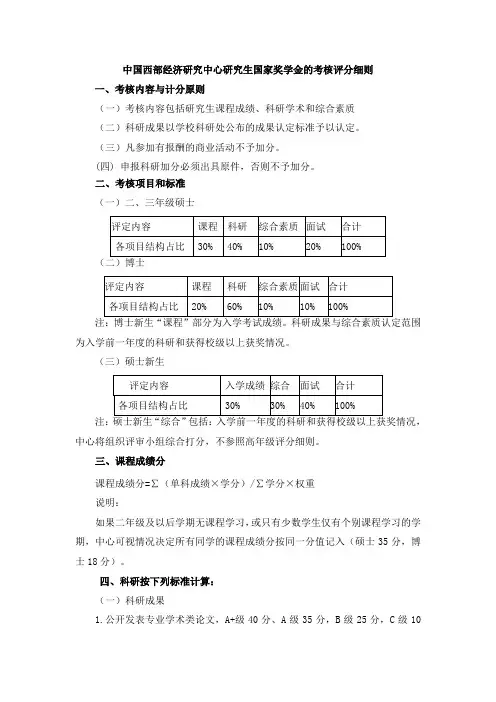 中国西部经济研究中心研究生国家奖学金的考核评分细则

一、考核内容与计分原则

（一）考核内容包括研究生课程成绩、科研学术和综合素质

（二）科研成果以学校科研处公布的成果认定标准予以认定。

（三）凡参加有报酬的商业活动不予加分。

(四) 申报科研加分必须出具原件，否则不予加分。

二、考核项目和标准

（一）二、三年级硕士

| 评定内容 | 课程 | 科研 | 综合素质 | 面试 | 合计 |
|---|---|---|---|---|---|
| 各项目结构占比 | 30% | 40% | 10% | 20% | 100% |

（二）博士

| 评定内容 | 课程 | 科研 | 综合素质 | 面试 | 合计 |
|---|---|---|---|---|---|
| 各项目结构占比 | 20% | 60% | 10% | 10% | 100% |

注：博士新生“课程”部分为入学考试成绩。科研成果与综合素质认定范围为入学前一年度的科研和获得校级以上获奖情况。

（三）硕士新生

| 评定内容 | 入学成绩 | 综合 | 面试 | 合计 |
|---|---|---|---|---|
| 各项目结构占比 | 30% | 30% | 40% | 100% |

注：硕士新生“综合”包括：入学前一年度的科研和获得校级以上获奖情况，中心将组织评审小组综合打分，不参照高年级评分细则。

三、课程成绩分

课程成绩分=Σ（单科成绩×学分）/Σ学分×权重

说明：

如果二年级及以后学期无课程学习，或只有少数学生仅有个别课程学习的学期，中心可视情况决定所有同学的课程成绩分按同一分值记入（硕士 35 分，博士 18 分）。

四、科研按下列标准计算：

（一）科研成果

1.公开发表专业学术类论文，A+级 40 分、A 级 35 分，B 级 25 分，C 级 10